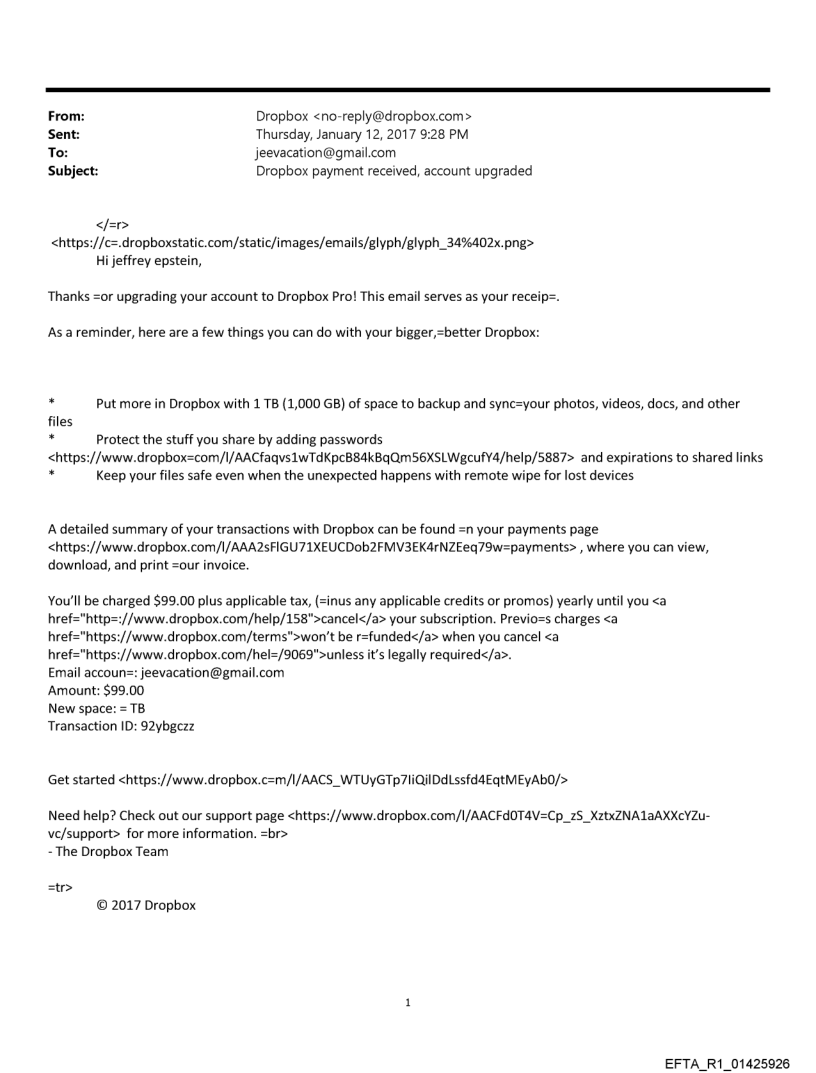 From: Dropbox <no-reply@dropbox.com>
Sent: Thursday, January 12, 2017 9:28 PM
To: jeevacation@gmail.com
Subject: Dropbox payment received, account upgraded

</=r>
<https://c=.dropboxstatic.com/static/images/emails/glyph/glyph_34%402x.png>
Hi jeffrey epstein,

Thanks =or upgrading your account to Dropbox Pro! This email serves as your receip=.

As a reminder, here are a few things you can do with your bigger,=better Dropbox:

* Put more in Dropbox with 1 TB (1,000 GB) of space to backup and sync=your photos, videos, docs, and other files
* Protect the stuff you share by adding passwords <https://www.dropbox=com/l/AACfaqvs1wTdKpcB84kBqQm56XSLWgcufY4/help/5887> and expirations to shared links
* Keep your files safe even when the unexpected happens with remote wipe for lost devices

A detailed summary of your transactions with Dropbox can be found =n your payments page <https://www.dropbox.com/l/AAA2sFlGU71XEUCDob2FMV3EK4rNZEeq79w=payments> , where you can view, download, and print =our invoice.

You'll be charged $99.00 plus applicable tax, (=inus any applicable credits or promos) yearly until you <a href="http=://www.dropbox.com/help/158">cancel</a> your subscription. Previo=s charges <a href="https://www.dropbox.com/terms">won't be r=funded</a> when you cancel <a href="https://www.dropbox.com/hel=/9069">unless it's legally required</a>.
Email accoun=: jeevacation@gmail.com
Amount: $99.00
New space: = TB
Transaction ID: 92ybgczz

Get started <https://www.dropbox.c=m/l/AACS_WTUyGTp7IiQilDdLssfd4EqtMEyAb0/>

Need help? Check out our support page <https://www.dropbox.com/l/AACFd0T4V=Cp_zS_XztxZNA1aAXXcYZu-vc/support> for more information. =br>
- The Dropbox Team

=tr>
© 2017 Dropbox

1

EFTA_R1_01425926